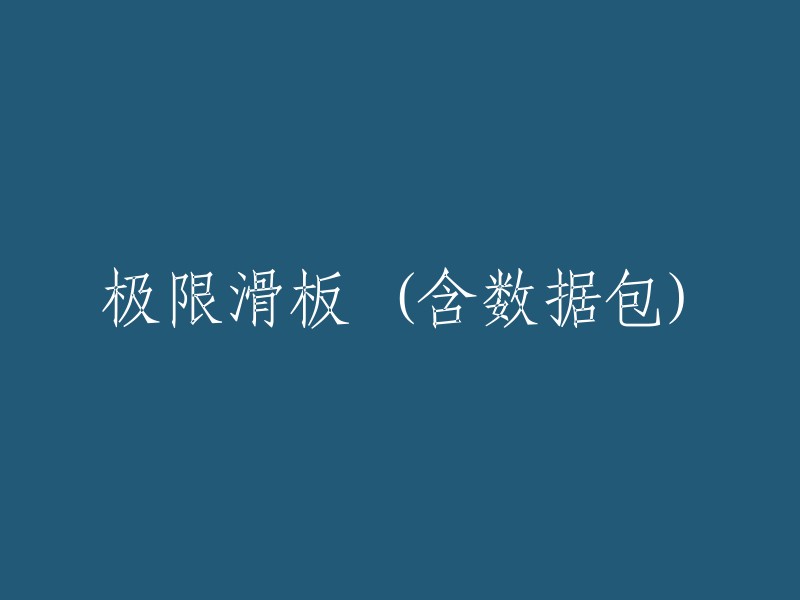 极限滑板（含数据包）